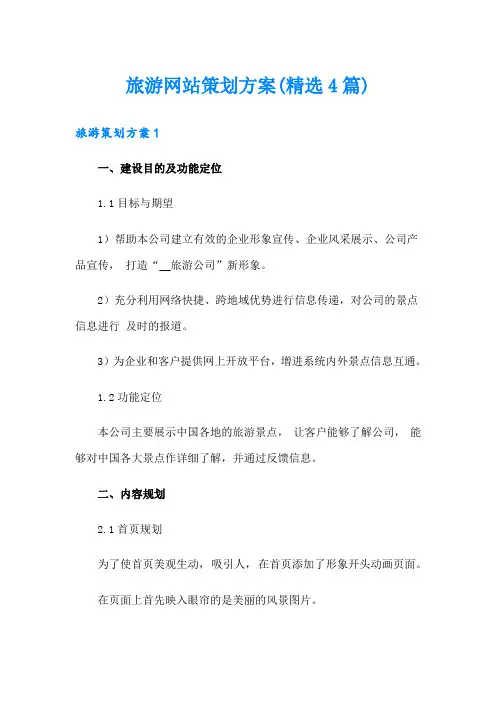 旅游网站策划方案(精选4篇)

旅游策划方案1

一、建设目的及功能定位

1.1目标与期望

1）帮助本公司建立有效的企业形象宣传、企业风采展示、公司产品宣传， 打造“__旅游公司”新形象。

2）充分利用网络快捷、跨地域优势进行信息传递，对公司的景点信息进行 及时的报道。

3）为企业和客户提供网上开放平台，增进系统内外景点信息互通。

1.2功能定位

本公司主要展示中国各地的旅游景点， 让客户能够了解公司， 能够对中国各大景点作详细了解，并通过反馈信息。

二、内容规划

2.1首页规划

为了使首页美观生动， 吸引人， 在首页添加了形象开头动画页面。

在页面上首先映入眼帘的是美丽的风景图片。